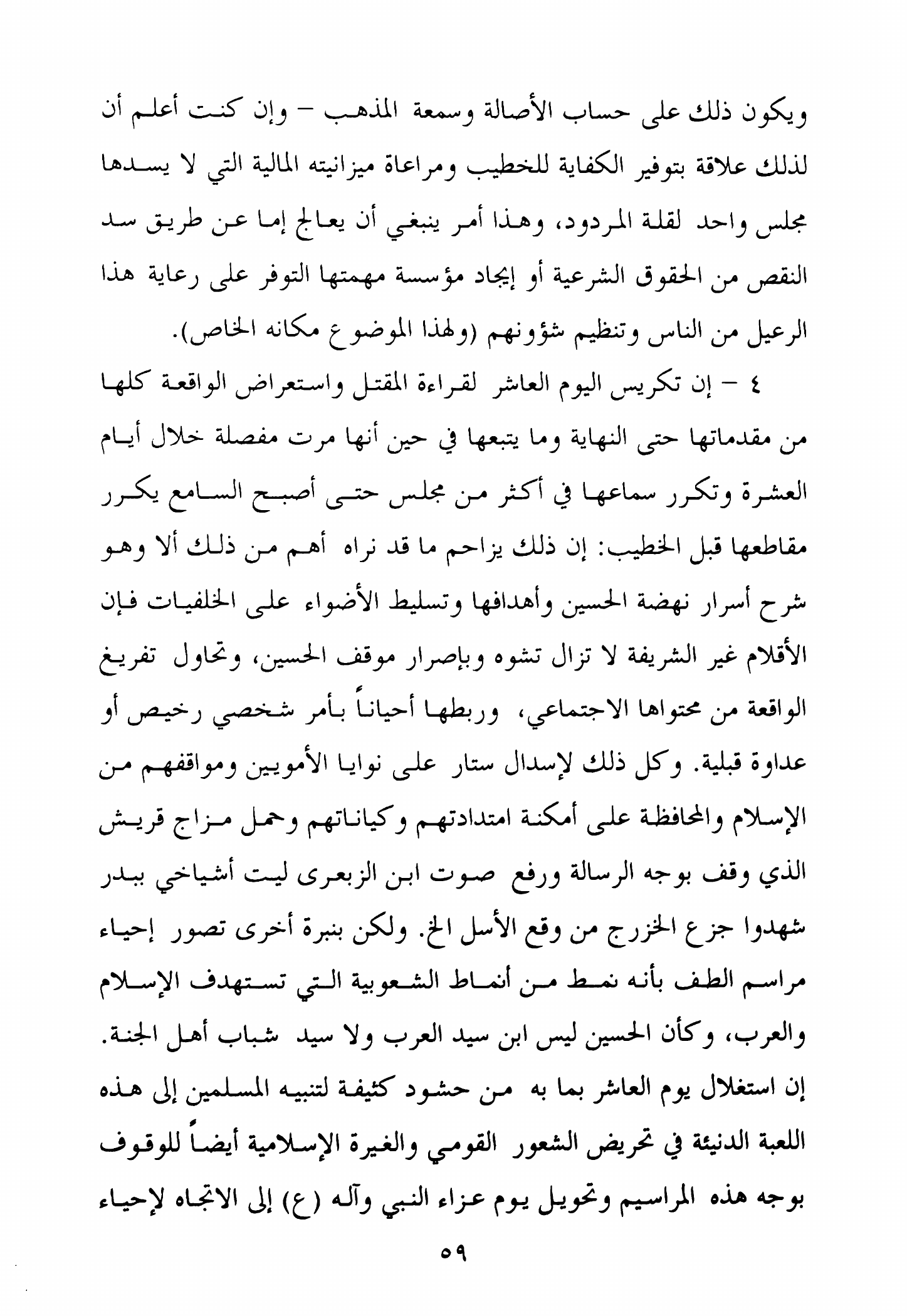 ويكون ذلك على حساب الأصالة وسمعة المذهب – وإن كنت أعلم أن لذلك علاقة بتوفير الكفاية للخطيب ومراعاة ميزانيته المالية التي لا يسدها مجلس واحد لقلة المردود، وهذا أمر ينبغي أن يعالج إما عن طريق سد النقص من الحقوق الشرعية أو إيجاد مؤسسة مهمتها التوفر على رعاية هذا الرعيل من الناس وتنظيم شؤونهم (ولهذا الموضوع مكانه الخاص).

٤ – إن تكريس اليوم العاشر لقراءة المقتل واستعراض الواقعة كلها من مقدماتها حتى النهاية وما يتبعها في حين أنها مرت مفصلة خلال أيام العشرة وتكرر سماعها في أكثر من مجلس حتى أصبح السامع يكرر مقاطعها قبل الخطيب: إن ذلك يزاحم ما قد نراه أهم من ذلك ألا وهو شرح أسرار نهضة الحسين وأهدافها وتسليط الأضواء على الخلفيات فإن الأقلام غير الشريفة لا تزال تشوه وبإصرار موقف الحسين، وتحاول تفريغ الواقعة من محتواها الاجتماعي، وربطها أحياناً بأمر شخصي رخيص أو عداوة قبلية. وكل ذلك لإسدال ستار على نوايا الأمويين ومواقفهم من الإسلام والمحافظة على أمكنة امتدادتهم وكياناتهم وحمل مزاج قريش الذي وقف بوجه الرسالة ورفع صوت ابن الزبعرى ليت أشياخي ببدر شهدوا جزع الخزرج من وقع الأسل الخ. ولكن بنبرة أخرى تصور إحياء مراسم الطف بأنه نمط من أنماط الشعوبية التي تستهدف الإسلام والعرب، وكأن الحسين ليس ابن سيد العرب ولا سيد شباب أهل الجنة. إن استغلال يوم العاشر بما به من حشود كثيفة لتنبيه المسلمين إلى هذه اللعبة الدنيئة في تحريض الشعور القومي والغيرة الإسلامية أيضاً للوقوف بوجه هذه المراسيم وتحويل يوم عزاء النبي وآله (ع) إلى الاتجاه لإحياء

٥٩